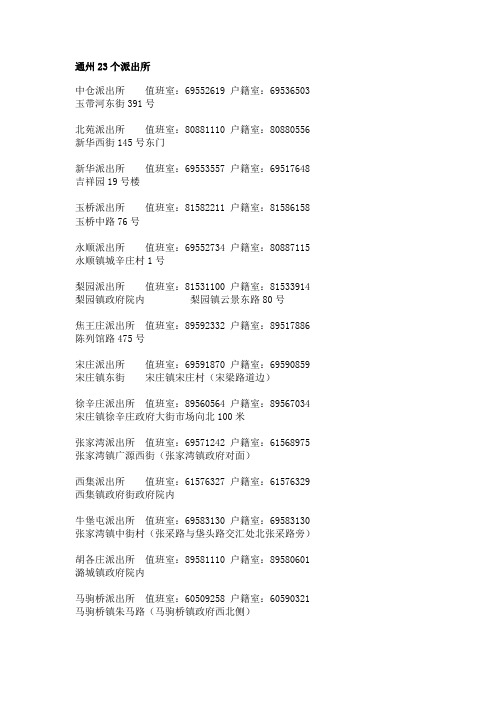 通州 23 个派出所

中仓派出所　　值班室：69552619 户籍室：69536503
玉带河东街 391 号

北苑派出所　　值班室：80881110 户籍室：80880556
新华西街 145 号东门

新华派出所　　值班室：69553557 户籍室：69517648
吉祥园 19 号楼

玉桥派出所　　值班室：81582211 户籍室：81586158
玉桥中路 76 号

永顺派出所　　值班室：69552734 户籍室：80887115
永顺镇城辛庄村 1 号

梨园派出所　　值班室：81531100 户籍室：81533914
梨园镇政府院内　　　　梨园镇云景东路 80 号

焦王庄派出所　值班室：89592332 户籍室：89517886
陈列馆路 475 号

宋庄派出所　　值班室：69591870 户籍室：69590859
宋庄镇东街　　宋庄镇宋庄村（宋梁路道边）

徐辛庄派出所　值班室：89560564 户籍室：89567034
宋庄镇徐辛庄政府大街市场向北 100 米

张家湾派出所　值班室：69571242 户籍室：61568975
张家湾镇广源西街（张家湾镇政府对面）

西集派出所　　值班室：61576327 户籍室：61576329
西集镇政府街政府院内

牛堡屯派出所　值班室：69583130 户籍室：69583130
张家湾镇中街村（张采路与堡头路交汇处北张采路旁）

胡各庄派出所　值班室：89581110 户籍室：89580601
潞城镇政府院内

马驹桥派出所　值班室：60509258 户籍室：60590321
马驹桥镇朱马路（马驹桥镇政府西北侧）